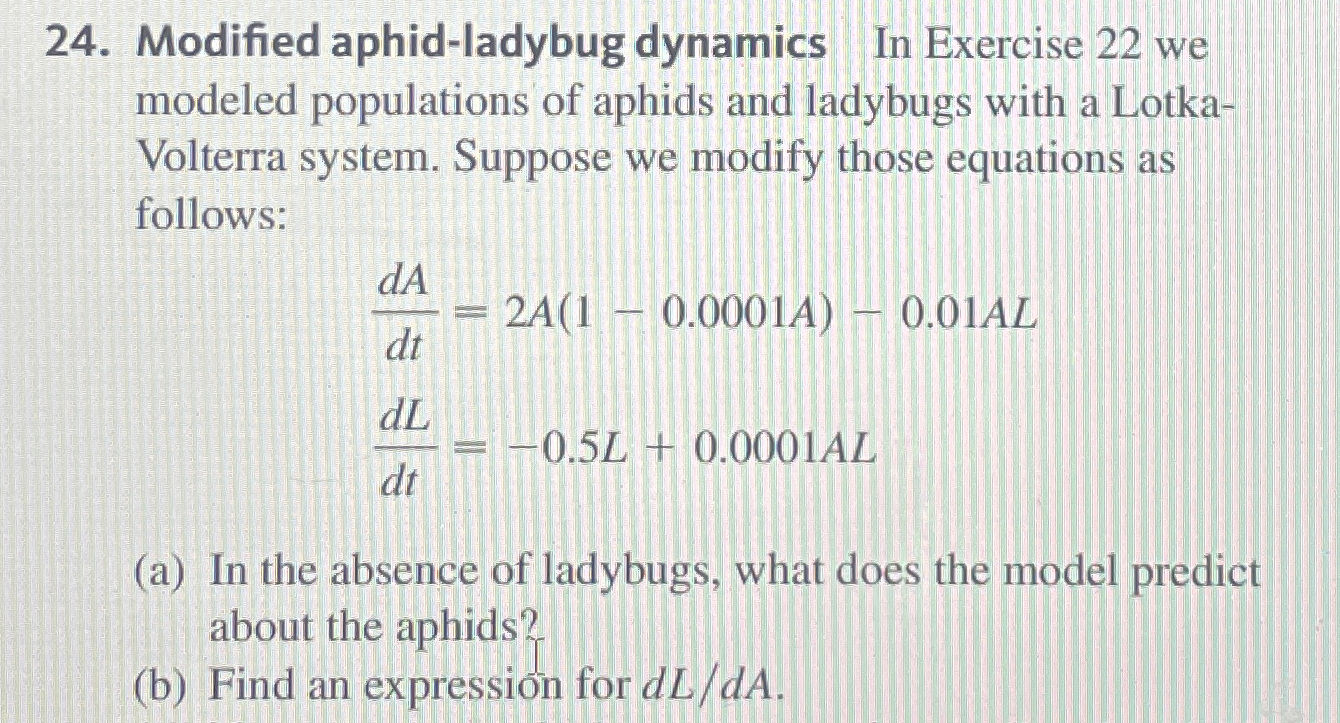 24. Modified aphid-ladybug dynamics In Exercise 22 we modeled populations of aphids and ladybugs with a Lotka-Volterra system. Suppose we modify those equations as follows:

$\frac{dA}{dt} = 2A(1 - 0.0001A) - 0.01AL$

$\frac{dL}{dt} = -0.5L + 0.0001AL$

(a) In the absence of ladybugs, what does the model predict about the aphids?

(b) Find an expression for $dL/dA$.